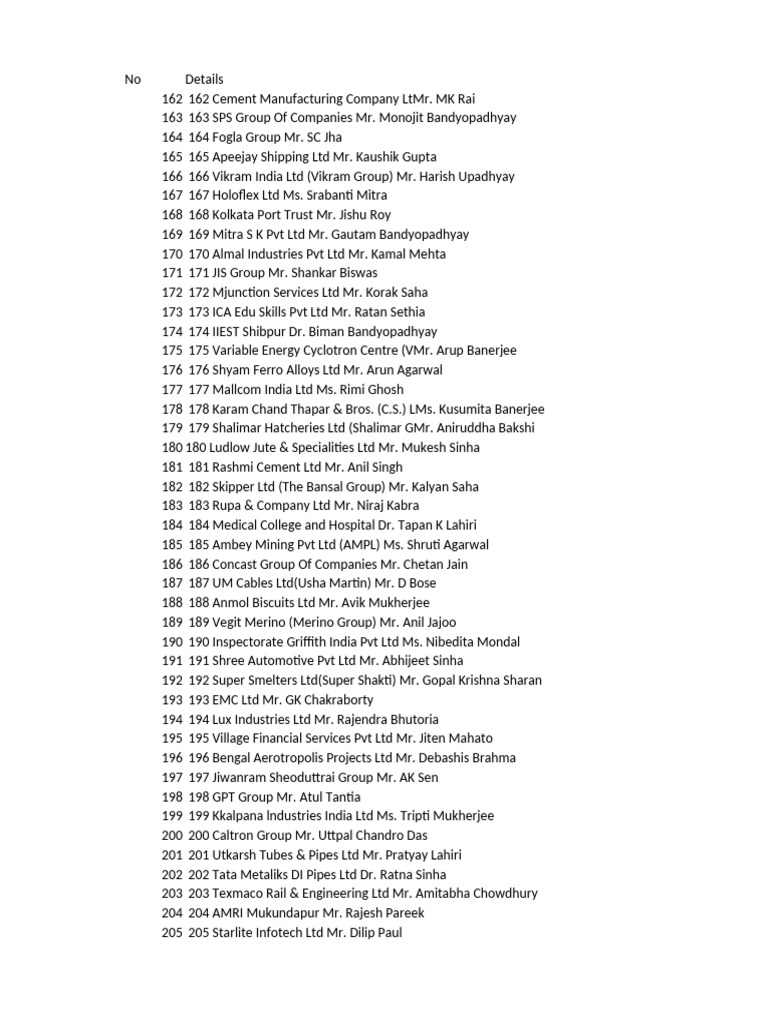 | No | Details |
|---|---|
| 162 | 162 Cement Manufacturing Company LtMr. MK Rai |
| 163 | 163 SPS Group Of Companies Mr. Monojit Bandyopadhyay |
| 164 | 164 Fogla Group Mr. SC Jha |
| 165 | 165 Apeejay Shipping Ltd Mr. Kaushik Gupta |
| 166 | 166 Vikram India Ltd (Vikram Group) Mr. Harish Upadhyay |
| 167 | 167 Holoflex Ltd Ms. Srabanti Mitra |
| 168 | 168 Kolkata Port Trust Mr. Jishu Roy |
| 169 | 169 Mitra S K Pvt Ltd Mr. Gautam Bandyopadhyay |
| 170 | 170 Almal Industries Pvt Ltd Mr. Kamal Mehta |
| 171 | 171 JIS Group Mr. Shankar Biswas |
| 172 | 172 Mjunction Services Ltd Mr. Korak Saha |
| 173 | 173 ICA Edu Skills Pvt Ltd Mr. Ratan Sethia |
| 174 | 174 IIEST Shibpur Dr. Biman Bandyopadhyay |
| 175 | 175 Variable Energy Cyclotron Centre (VMr. Arup Banerjee |
| 176 | 176 Shyam Ferro Alloys Ltd Mr. Arun Agarwal |
| 177 | 177 Mallcom India Ltd Ms. Rimi Ghosh |
| 178 | 178 Karam Chand Thapar & Bros. (C.S.) LMs. Kusumita Banerjee |
| 179 | 179 Shalimar Hatcheries Ltd (Shalimar GMr. Aniruddha Bakshi |
| 180 | 180 Ludlow Jute & Specialities Ltd Mr. Mukesh Sinha |
| 181 | 181 Rashmi Cement Ltd Mr. Anil Singh |
| 182 | 182 Skipper Ltd (The Bansal Group) Mr. Kalyan Saha |
| 183 | 183 Rupa & Company Ltd Mr. Niraj Kabra |
| 184 | 184 Medical College and Hospital Dr. Tapan K Lahiri |
| 185 | 185 Ambey Mining Pvt Ltd (AMPL) Ms. Shruti Agarwal |
| 186 | 186 Concast Group Of Companies Mr. Chetan Jain |
| 187 | 187 UM Cables Ltd(Usha Martin) Mr. D Bose |
| 188 | 188 Anmol Biscuits Ltd Mr. Avik Mukherjee |
| 189 | 189 Vegit Merino (Merino Group) Mr. Anil Jajoo |
| 190 | 190 Inspectorate Griffith India Pvt Ltd Ms. Nibedita Mondal |
| 191 | 191 Shree Automotive Pvt Ltd Mr. Abhijeet Sinha |
| 192 | 192 Super Smelters Ltd(Super Shakti) Mr. Gopal Krishna Sharan |
| 193 | 193 EMC Ltd Mr. GK Chakraborty |
| 194 | 194 Lux Industries Ltd Mr. Rajendra Bhutoria |
| 195 | 195 Village Financial Services Pvt Ltd Mr. Jiten Mahato |
| 196 | 196 Bengal Aerotropolis Projects Ltd Mr. Debashis Brahma |
| 197 | 197 Jiwanram Sheoduttrai Group Mr. AK Sen |
| 198 | 198 GPT Group Mr. Atul Tantia |
| 199 | 199 Kkalpana Industries India Ltd Ms. Tripti Mukherjee |
| 200 | 200 Caltron Group Mr. Uttpal Chandro Das |
| 201 | 201 Utkarsh Tubes & Pipes Ltd Mr. Pratyay Lahiri |
| 202 | 202 Tata Metaliks DI Pipes Ltd Dr. Ratna Sinha |
| 203 | 203 Texmaco Rail & Engineering Ltd Mr. Amitabha Chowdhury |
| 204 | 204 AMRI Mukundapur Mr. Rajesh Pareek |
| 205 | 205 Starlite Infotech Ltd Mr. Dilip Paul |